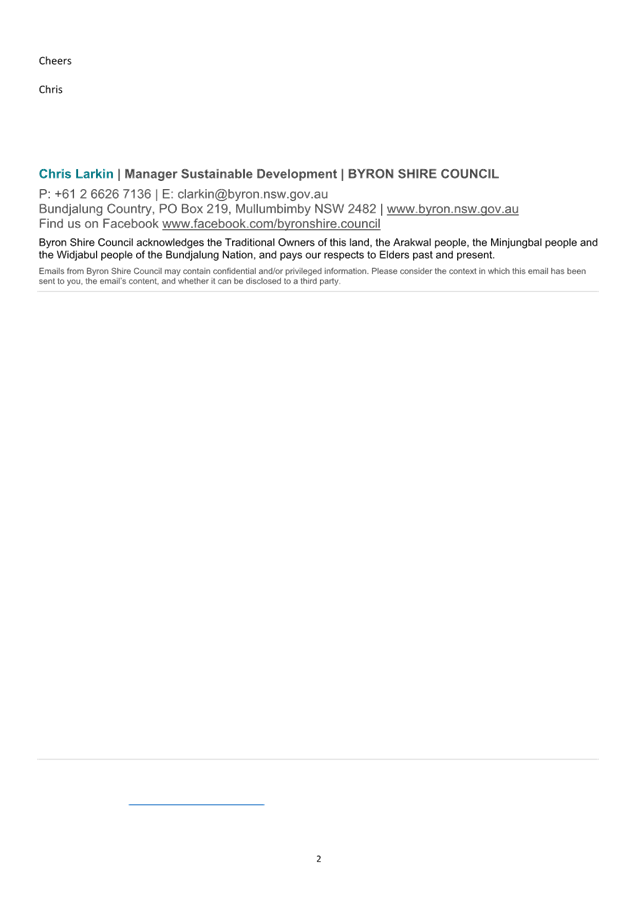 Cheers

Chris

Chris Larkin | Manager Sustainable Development | BYRON SHIRE COUNCIL

P: +61 2 6626 7136 | E: clarkin@byron.nsw.gov.au
Bundjalung Country, PO Box 219, Mullumbimby NSW 2482 | www.byron.nsw.gov.au
Find us on Facebook www.facebook.com/byronshire.council

Byron Shire Council acknowledges the Traditional Owners of this land, the Arakwal people, the Minjungbal people and the Widjabul people of the Bundjalung Nation, and pays our respects to Elders past and present.

Emails from Byron Shire Council may contain confidential and/or privileged information. Please consider the context in which this email has been sent to you, the email's content, and whether it can be disclosed to a third party.

2